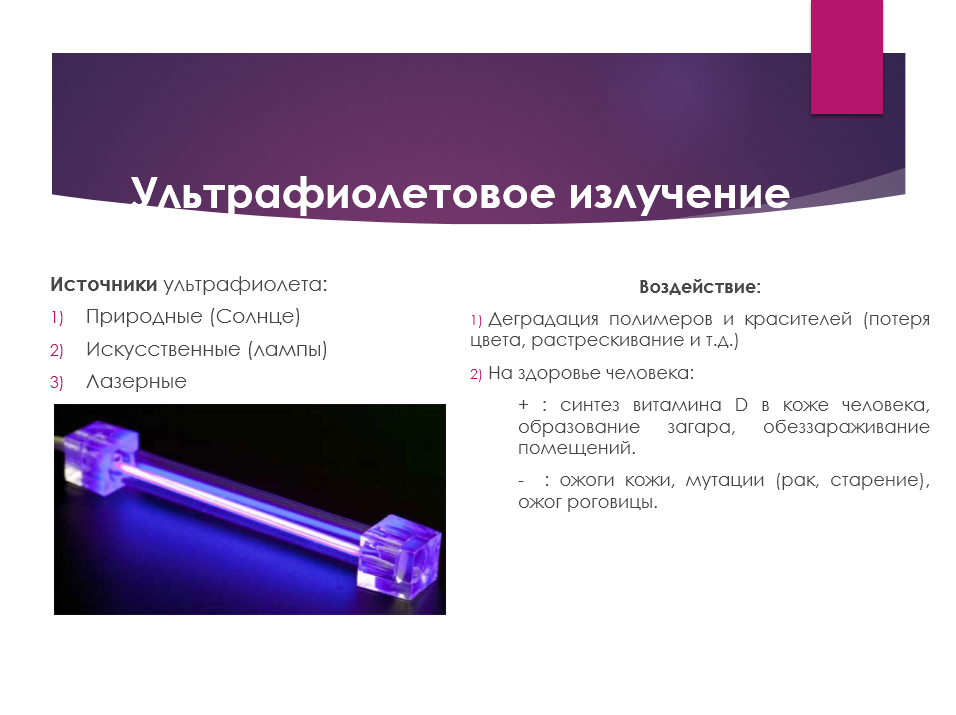 Ультрафиолетовое излучение

Источники ультрафиолета:

1) Природные (Солнце)

2) Искусственные (лампы)

3) Лазерные

Воздействие:

1) Деградация полимеров и красителей (потеря цвета, растрескивание и т.д.)

2) На здоровье человека:

+ : синтез витамина D в коже человека, образование загара, обеззараживание помещений.

- : ожоги кожи, мутации (рак, старение), ожог роговицы.